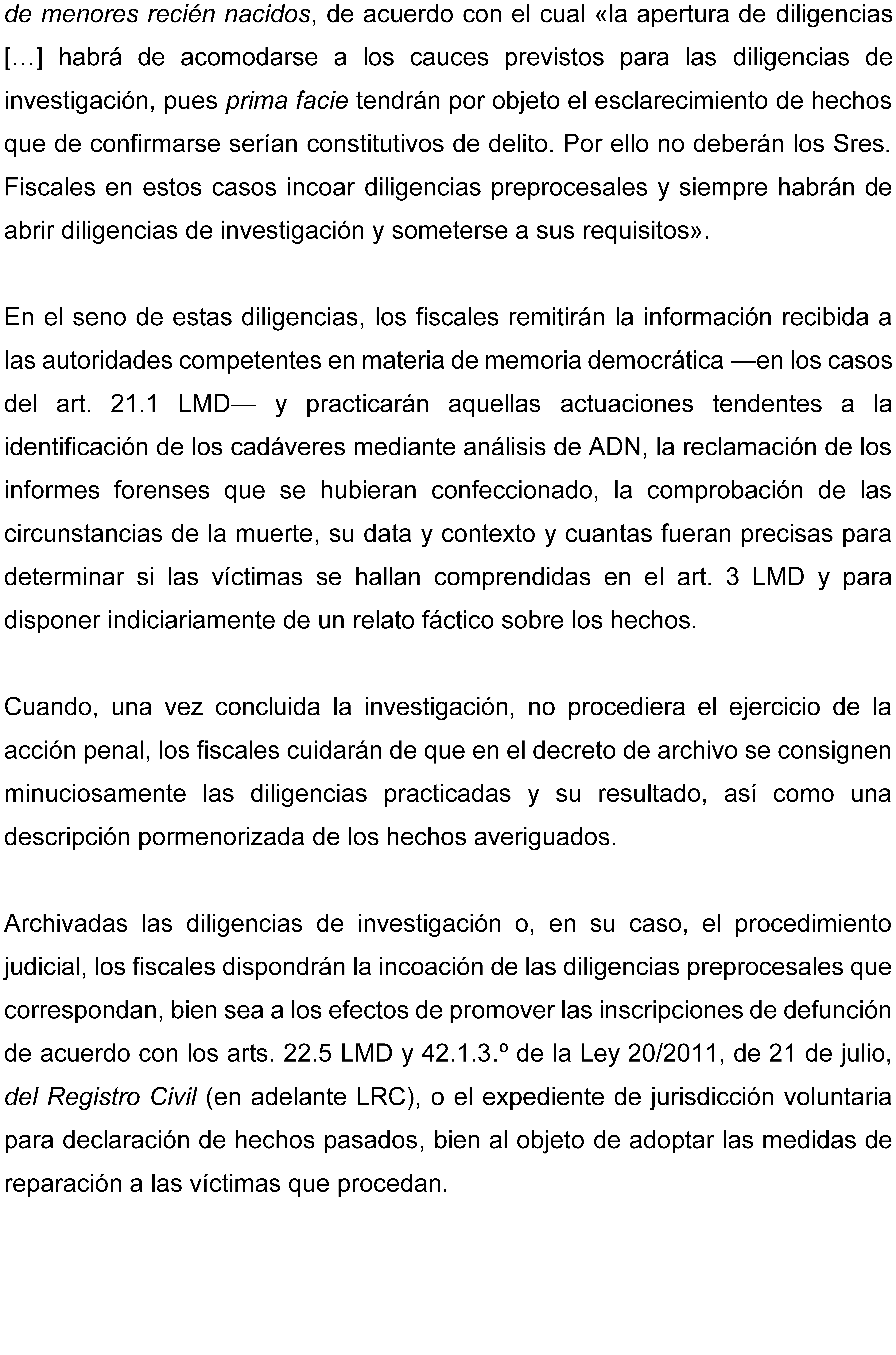 de menores recién nacidos, de acuerdo con el cual «la apertura de diligencias […] habrá de acomodarse a los cauces previstos para las diligencias de investigación, pues prima facie tendrán por objeto el esclarecimiento de hechos que de confirmarse serían constitutivos de delito. Por ello no deberán los Sres. Fiscales en estos casos incoar diligencias preprocesales y siempre habrán de abrir diligencias de investigación y someterse a sus requisitos».

En el seno de estas diligencias, los fiscales remitirán la información recibida a las autoridades competentes en materia de memoria democrática —en los casos del art. 21.1 LMD— y practicarán aquellas actuaciones tendentes a la identificación de los cadáveres mediante análisis de ADN, la reclamación de los informes forenses que se hubieran confeccionado, la comprobación de las circunstancias de la muerte, su data y contexto y cuantas fueran precisas para determinar si las víctimas se hallan comprendidas en el art. 3 LMD y para disponer indiciariamente de un relato fáctico sobre los hechos.

Cuando, una vez concluida la investigación, no procediera el ejercicio de la acción penal, los fiscales cuidarán de que en el decreto de archivo se consignen minuciosamente las diligencias practicadas y su resultado, así como una descripción pormenorizada de los hechos averiguados.

Archivadas las diligencias de investigación o, en su caso, el procedimiento judicial, los fiscales dispondrán la incoación de las diligencias preprocesales que correspondan, bien sea a los efectos de promover las inscripciones de defunción de acuerdo con los arts. 22.5 LMD y 42.1.3.º de la Ley 20/2011, de 21 de julio, del Registro Civil (en adelante LRC), o el expediente de jurisdicción voluntaria para declaración de hechos pasados, bien al objeto de adoptar las medidas de reparación a las víctimas que procedan.